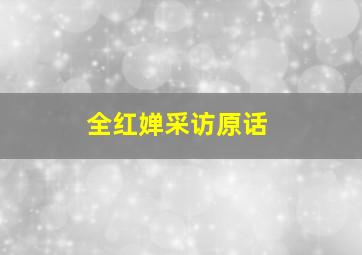 全红婵采访原话